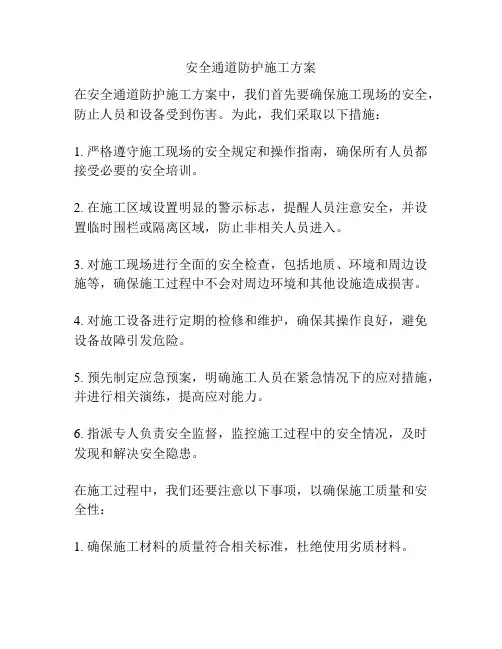 安全通道防护施工方案

在安全通道防护施工方案中，我们首先要确保施工现场的安全，防止人员和设备受到伤害。为此，我们采取以下措施：

1. 严格遵守施工现场的安全规定和操作指南，确保所有人员都接受必要的安全培训。

2. 在施工区域设置明显的警示标志，提醒人员注意安全，并设置临时围栏或隔离区域，防止非相关人员进入。

3. 对施工现场进行全面的安全检查，包括地质、环境和周边设施等，确保施工过程中不会对周边环境和其他设施造成损害。

4. 对施工设备进行定期的检修和维护，确保其操作良好，避免设备故障引发危险。

5. 预先制定应急预案，明确施工人员在紧急情况下的应对措施，并进行相关演练，提高应对能力。

6. 指派专人负责安全监督，监控施工过程中的安全情况，及时发现和解决安全隐患。

在施工过程中，我们还要注意以下事项，以确保施工质量和安全性：

1. 确保施工材料的质量符合相关标准，杜绝使用劣质材料。